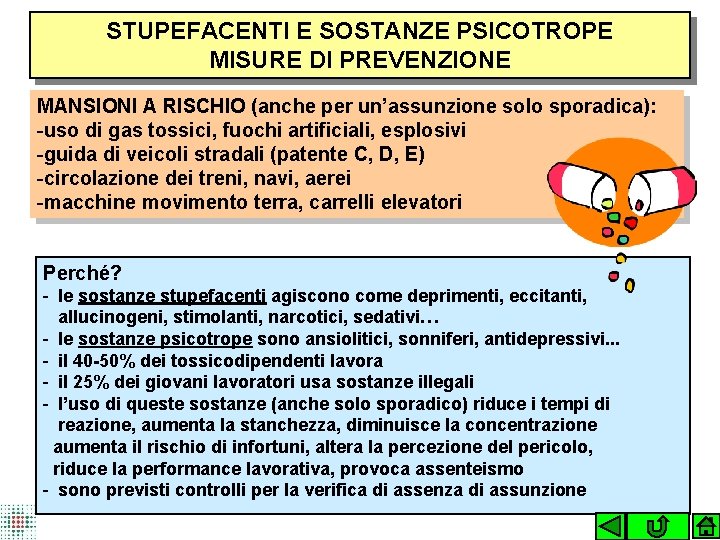 STUPEFACENTI E SOSTANZE PSICOTROPE
MISURE DI PREVENZIONE

MANSIONI A RISCHIO (anche per un'assunzione solo sporadica):
-uso di gas tossici, fuochi artificiali, esplosivi
-guida di veicoli stradali (patente C, D, E)
-circolazione dei treni, navi, aerei
-macchine movimento terra, carrelli elevatori

Perché?
- le sostanze stupefacenti agiscono come deprimenti, eccitanti, allucinogeni, stimolanti, narcotici, sedativi…
- le sostanze psicotrope sono ansiolitici, sonniferi, antidepressivi...
- il 40-50% dei tossicodipendenti lavora
- il 25% dei giovani lavoratori usa sostanze illegali
- l'uso di queste sostanze (anche solo sporadico) riduce i tempi di reazione, aumenta la stanchezza, diminuisce la concentrazione aumenta il rischio di infortuni, altera la percezione del pericolo, riduce la performance lavorativa, provoca assenteismo
- sono previsti controlli per la verifica di assenza di assunzione